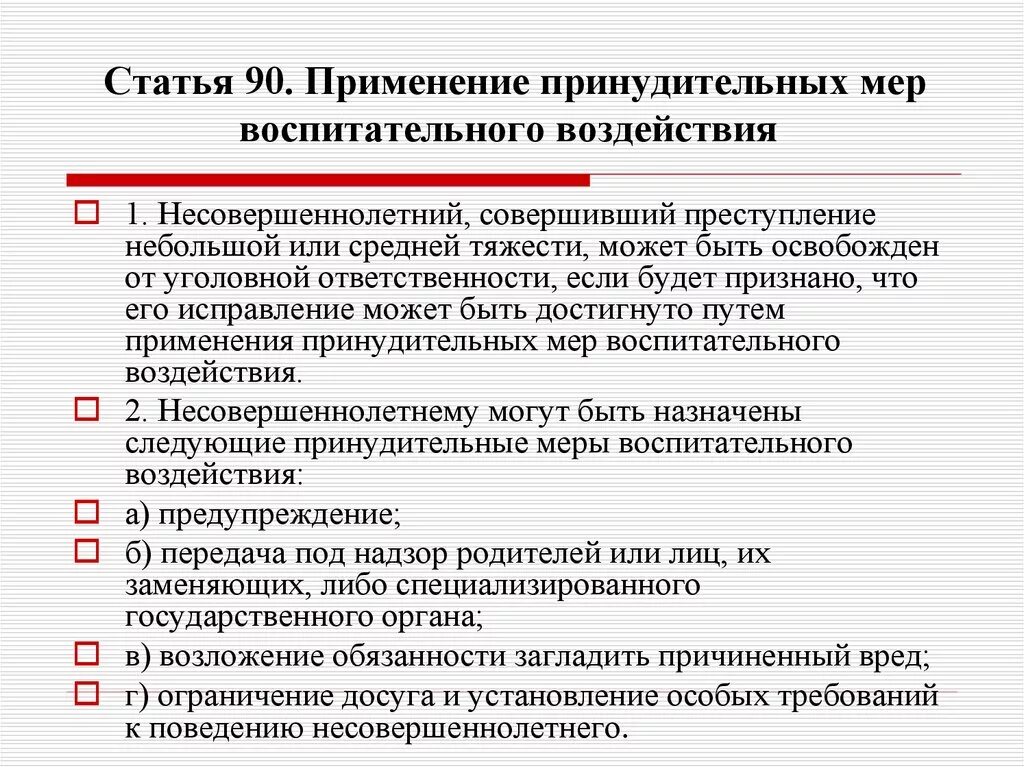 Статья 90. Применение принудительных мер воспитательного воздействия

1. Несовершеннолетний, совершивший преступление небольшой или средней тяжести, может быть освобожден от уголовной ответственности, если будет признано, что его исправление может быть достигнуто путем применения принудительных мер воспитательного воздействия.

2. Несовершеннолетнему могут быть назначены следующие принудительные меры воспитательного воздействия:

а) предупреждение;

б) передача под надзор родителей или лиц, их заменяющих, либо специализированного государственного органа;

в) возложение обязанности загладить причиненный вред;

г) ограничение досуга и установление особых требований к поведению несовершеннолетнего.